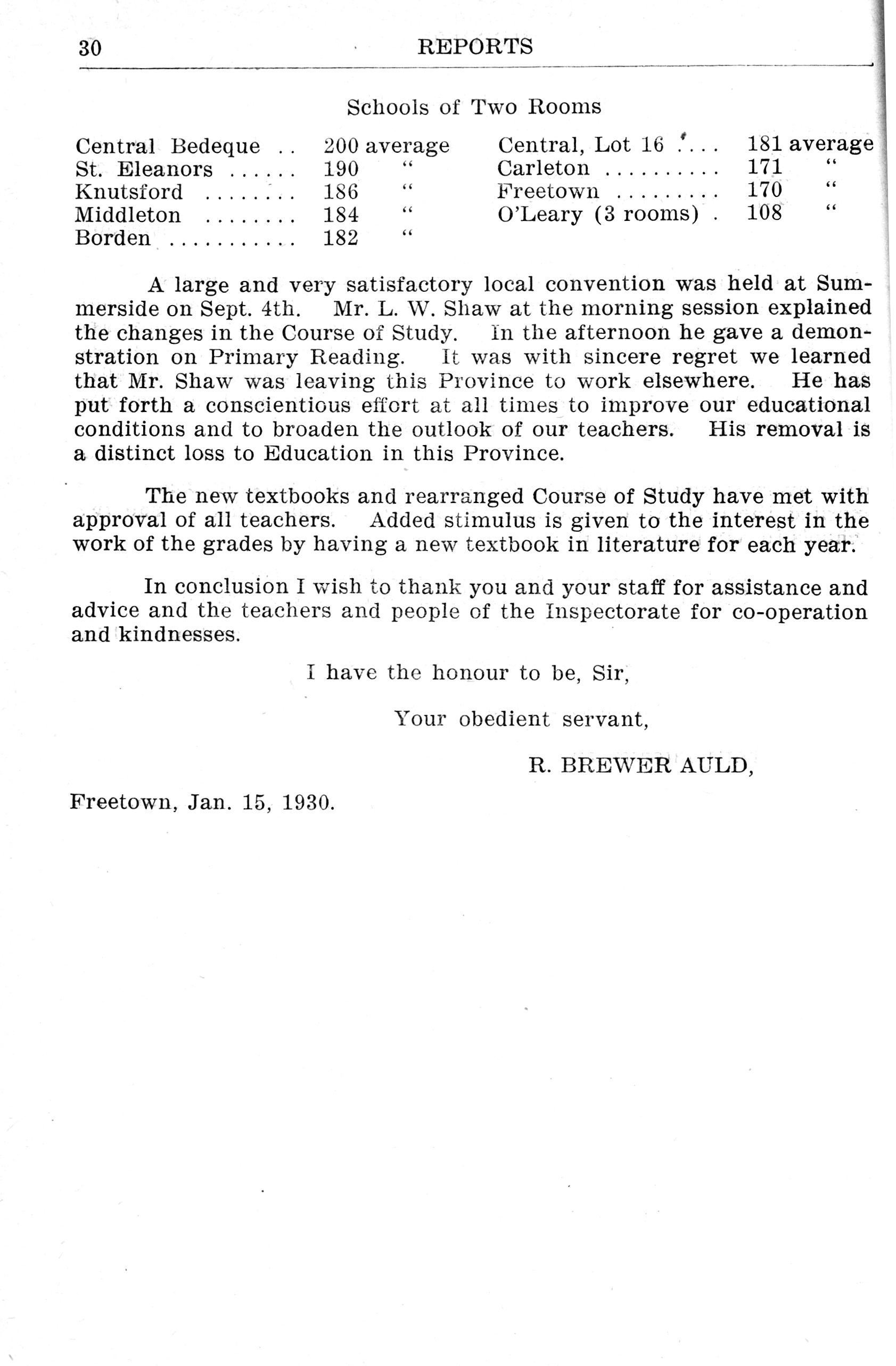 30 REPORTS

Schools of Two Rooms

Central Bedeque .. 200 average
St. Eleanors ...... 190 "
Knutsford ........ 186 "
Middleton ........ 184 "
Borden ........... 182 "

Central, Lot 16 .... 181 average
Carleton .......... 171 "
Freetown ......... 170 "
O'Leary (3 rooms) . 108 "

A large and very satisfactory local convention was held at Summerside on Sept. 4th. Mr. L. W. Shaw at the morning session explained the changes in the Course of Study. In the afternoon he gave a demonstration on Primary Reading. It was with sincere regret we learned that Mr. Shaw was leaving this Province to work elsewhere. He has put forth a conscientious effort at all times to improve our educational conditions and to broaden the outlook of our teachers. His removal is a distinct loss to Education in this Province.

The new textbooks and rearranged Course of Study have met with approval of all teachers. Added stimulus is given to the interest in the work of the grades by having a new textbook in literature for each year.

In conclusion I wish to thank you and your staff for assistance and advice and the teachers and people of the Inspectorate for co-operation and kindnesses.

I have the honour to be, Sir,

Your obedient servant,

R. BREWER AULD,

Freetown, Jan. 15, 1930.